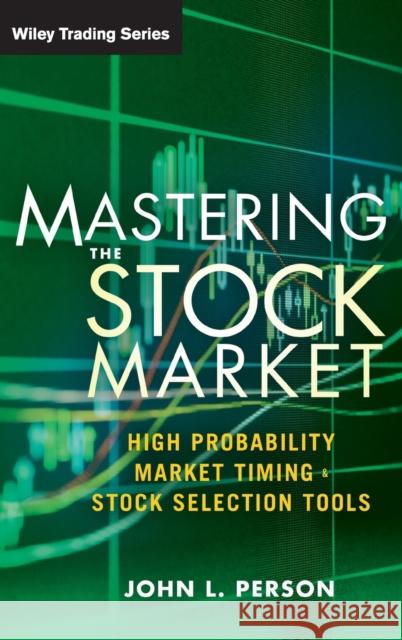 Wiley Trading Series

MASTERING THE STOCK MARKET

HIGH PROBABILITY MARKET TIMING & STOCK SELECTION TOOLS

JOHN L. PERSON